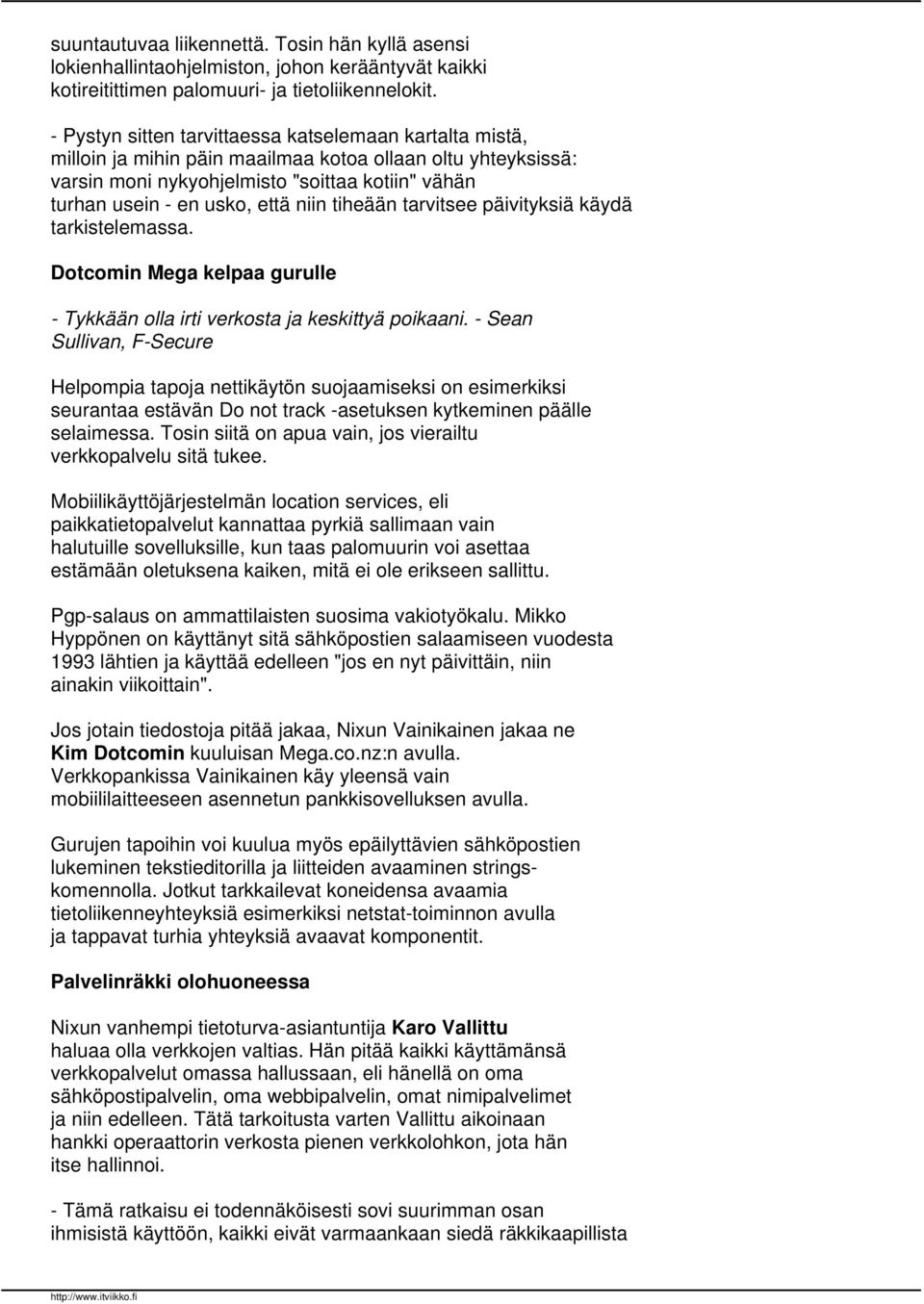 suuntautuvaa liikennettä. Tosin hän kyllä asensi lokienhallintaohjelmiston, johon kerääntyvät kaikki kotireitittimen palomuuri- ja tietoliikennelokit.

- Pystyn sitten tarvittaessa katselemaan kartalta mistä, milloin ja mihin päin maailmaa kotoa ollaan oltu yhteyksissä: varsin moni nykyohjelmisto "soittaa kotiin" vähän turhan usein - en usko, että niin tiheään tarvitsee päivityksiä käydä tarkistelemassa.

Dotcomin Mega kelpaa gurulle

- Tykkään olla irti verkosta ja keskittyä poikaani. - Sean Sullivan, F-Secure

Helpompia tapoja nettikäytön suojaamiseksi on esimerkiksi seurantaa estävän Do not track -asetuksen kytkeminen päälle selaimessa. Tosin siitä on apua vain, jos vierailtu verkkopalvelu sitä tukee.

Mobiilikäyttöjärjestelmän location services, eli paikkatietopalvelut kannattaa pyrkiä sallimaan vain halutuille sovelluksille, kun taas palomuurin voi asettaa estämään oletuksena kaiken, mitä ei ole erikseen sallittu.

Pgp-salaus on ammattilaisten suosima vakiotyökalu. Mikko Hyppönen on käyttänyt sitä sähköpostien salaamiseen vuodesta 1993 lähtien ja käyttää edelleen "jos en nyt päivittäin, niin ainakin viikoittain".

Jos jotain tiedostoja pitää jakaa, Nixun Vainikainen jakaa ne Kim Dotcomin kuuluisan Mega.co.nz:n avulla. Verkkopankissa Vainikainen käy yleensä vain mobiililaitteeseen asennetun pankkisovelluksen avulla.

Gurujen tapoihin voi kuulua myös epäilyttävien sähköpostien lukeminen tekstieditorilla ja liitteiden avaaminen strings-komennolla. Jotkut tarkkailevat koneidensa avaamia tietoliikenneyhteyksiä esimerkiksi netstat-toiminnon avulla ja tappavat turhia yhteyksiä avaavat komponentit.

Palvelinräkki olohuoneessa

Nixun vanhempi tietoturva-asiantuntija Karo Vallittu haluaa olla verkkojen valtias. Hän pitää kaikki käyttämänsä verkkopalvelut omassa hallussaan, eli hänellä on oma sähköpostipalvelin, oma webbipalvelin, omat nimipalvelimet ja niin edelleen. Tätä tarkoitusta varten Vallittu aikoinaan hankki operaattorin verkosta pienen verkkolohkon, jota hän itse hallinnoi.

- Tämä ratkaisu ei todennäköisesti sovi suurimman osan ihmisistä käyttöön, kaikki eivät varmaankaan siedä räkkikaapillista

http://www.itviikko.fi